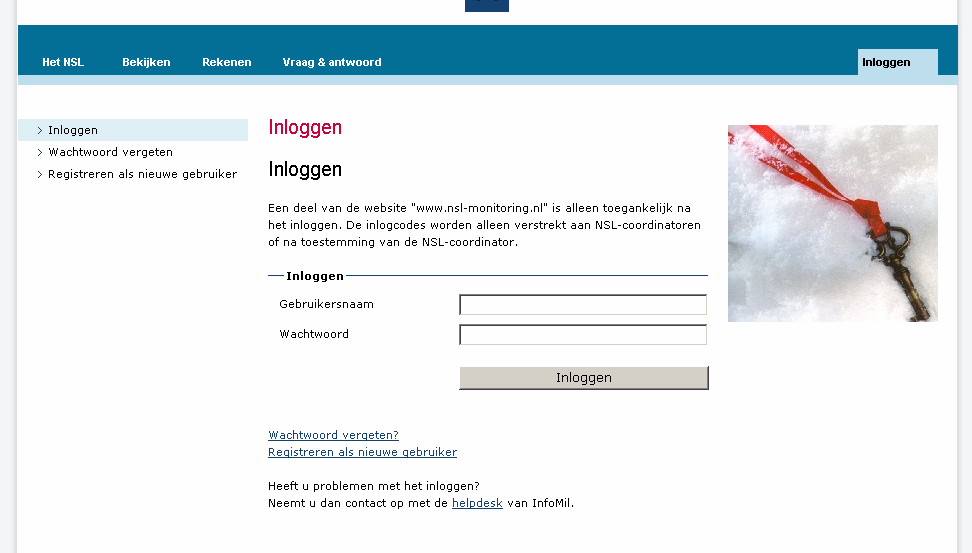 Het NSL Bekijken Rekenen Vraag & antwoord Inloggen

> Inloggen
> Wachtwoord vergeten
> Registreren als nieuwe gebruiker

Inloggen

Inloggen

Een deel van de website "www.nsl-monitoring.nl" is alleen toegankelijk na het inloggen. De inlogcodes worden alleen verstrekt aan NSL-coordinatoren of na toestemming van de NSL-coordinator.

Inloggen

Gebruikersnaam

Wachtwoord

Inloggen

Wachtwoord vergeten?
Registreren als nieuwe gebruiker

Heeft u problemen met het inloggen?
Neemt u dan contact op met de helpdesk van InfoMil.